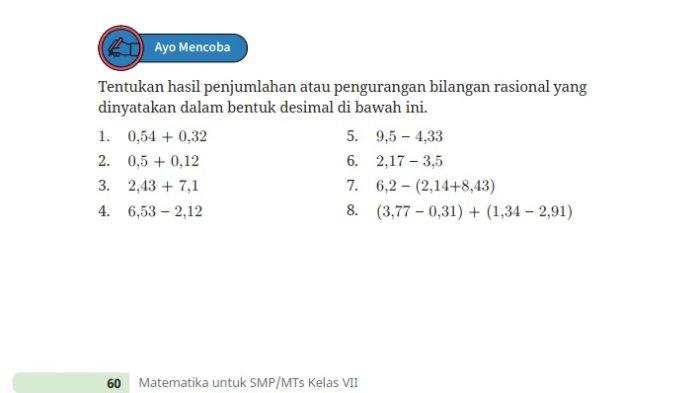 Ayo Mencoba

Tentukan hasil penjumlahan atau pengurangan bilangan rasional yang dinyatakan dalam bentuk desimal di bawah ini.

1. $0,54 + 0,32$
2. $0,5 + 0,12$
3. $2,43 + 7,1$
4. $6,53 - 2,12$

5. $9,5 - 4,33$
6. $2,17 - 3,5$
7. $6,2 - (2,14+8,43)$
8. $(3,77 - 0,31) + (1,34 - 2,91)$

60 Matematika untuk SMP/MTs Kelas VII